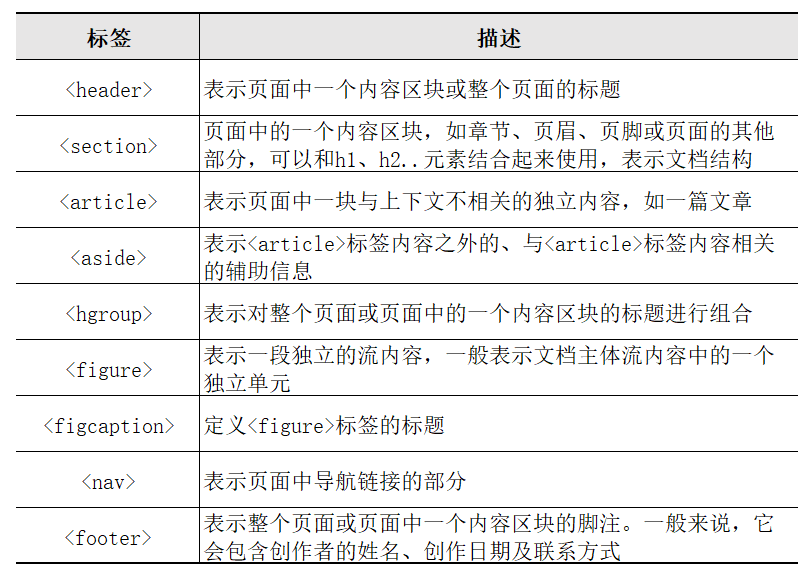 | 标签 | 描述 |
|---|---|
| <header> | 表示页面中一个内容区块或整个页面的标题 |
| <section> | 页面中的一个内容区块，如章节、页眉、页脚或页面的其他部分，可以和h1、h2..元素结合起来使用，表示文档结构 |
| <article> | 表示页面中一块与上下文不相关的独立内容，如一篇文章 |
| <aside> | 表示<article>标签内容之外的、与<article>标签内容相关的辅助信息 |
| <hgroup> | 表示对整个页面或页面中的一个内容区块的标题进行组合 |
| <figure> | 表示一段独立的流内容，一般表示文档主体流内容中的一个独立单元 |
| <figcaption> | 定义<figure>标签的标题 |
| <nav> | 表示页面中导航链接的部分 |
| <footer> | 表示整个页面或页面中一个内容区块的脚注。一般来说，它会包含创作者的姓名、创作日期及联系方式 |